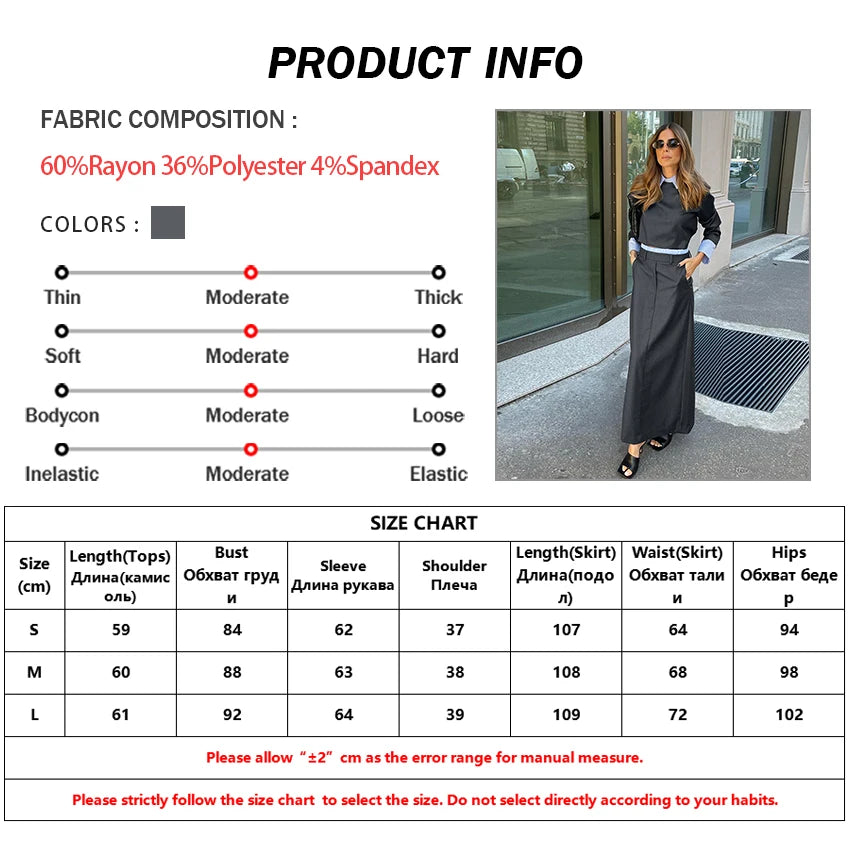 PRODUCT INFO

FABRIC COMPOSITION :

60%Rayon 36%Polyester 4%Spandex

COLORS :

Thin Moderate Thick

Soft Moderate Hard

Bodycon Moderate Loose

Inelastic Moderate Elastic

SIZE CHART

| Size (cm) | Length(Tops) Длина(камисоль) | Bust Обхват груди | Sleeve Длина рукава | Shoulder Плеча | Length(Skirt) Длина(подол) | Waist(Skirt) Обхват талии | Hips Обхват бедер |
|---|---|---|---|---|---|---|---|
| S | 59 | 84 | 62 | 37 | 107 | 64 | 94 |
| M | 60 | 88 | 63 | 38 | 108 | 68 | 98 |
| L | 61 | 92 | 64 | 39 | 109 | 72 | 102 |

Please allow “±2” cm as the error range for manual measure.

Please strictly follow the size chart to select the size. Do not select directly according to your habits.